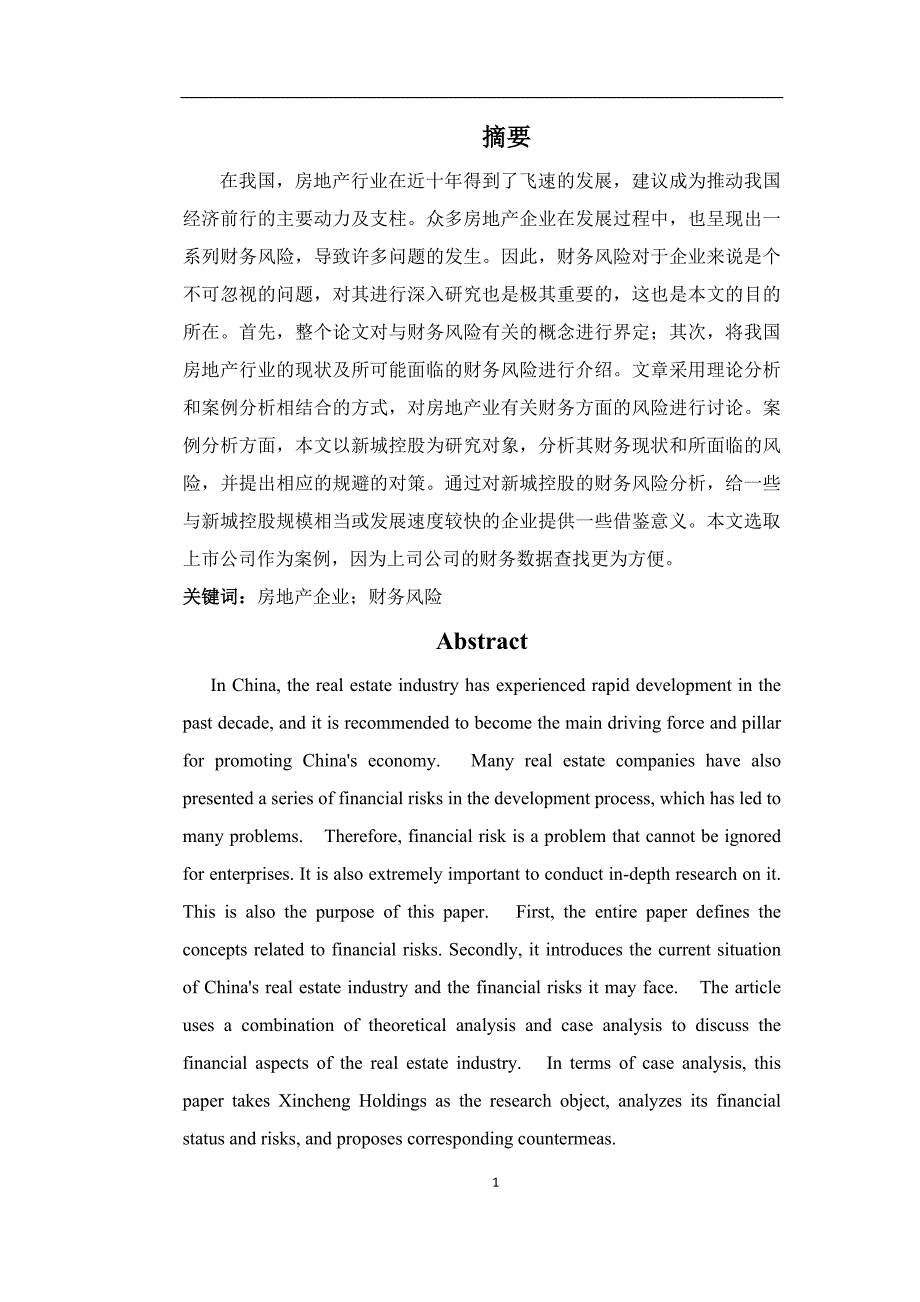 摘要

在我国，房地产行业在近十年得到了飞速的发展，建议成为推动我国经济前行的主要动力及支柱。众多房地产企业在发展过程中，也呈现出一系列财务风险，导致许多问题的发生。因此，财务风险对于企业来说是个不可忽视的问题，对其进行深入研究也是极其重要的，这也是本文的目的所在。首先，整个论文对与财务风险有关的概念进行界定；其次，将我国房地产行业的现状及所可能面临的财务风险进行介绍。文章采用理论分析和案例分析相结合的方式，对房地产业有关财务方面的风险进行讨论。案例分析方面，本文以新城控股为研究对象，分析其财务现状和所面临的风险，并提出相应的规避的对策。通过对新城控股的财务风险分析，给一些与新城控股规模相当或发展速度较快的企业提供一些借鉴意义。本文选取上市公司作为案例，因为上司公司的财务数据查找更为方便。

关键词：房地产企业；财务风险

Abstract

In China, the real estate industry has experienced rapid development in the past decade, and it is recommended to become the main driving force and pillar for promoting China's economy. Many real estate companies have also presented a series of financial risks in the development process, which has led to many problems. Therefore, financial risk is a problem that cannot be ignored for enterprises. It is also extremely important to conduct in-depth research on it. This is also the purpose of this paper. First, the entire paper defines the concepts related to financial risks. Secondly, it introduces the current situation of China's real estate industry and the financial risks it may face. The article uses a combination of theoretical analysis and case analysis to discuss the financial aspects of the real estate industry. In terms of case analysis, this paper takes Xincheng Holdings as the research object, analyzes its financial status and risks, and proposes corresponding countermeas.

1